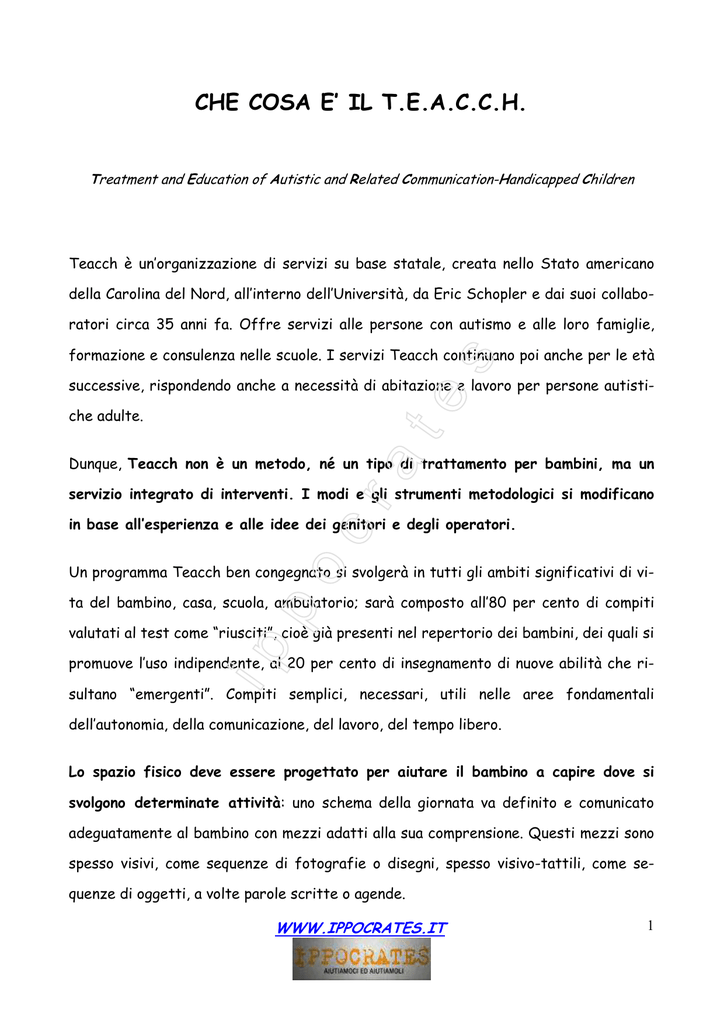 CHE COSA E' IL T.E.A.C.C.H.

Treatment and Education of Autistic and Related Communication-Handicapped Children

Teacch è un'organizzazione di servizi su base statale, creata nello Stato americano della Carolina del Nord, all'interno dell'Università, da Eric Schopler e dai suoi collaboratori circa 35 anni fa. Offre servizi alle persone con autismo e alle loro famiglie, formazione e consulenza nelle scuole. I servizi Teacch continuano poi anche per le età successive, rispondendo anche a necessità di abitazione e lavoro per persone autistiche adulte.

Dunque, Teacch non è un metodo, né un tipo di trattamento per bambini, ma un servizio integrato di interventi. I modi e gli strumenti metodologici si modificano in base all'esperienza e alle idee dei genitori e degli operatori.

Un programma Teacch ben congegnato si svolgerà in tutti gli ambiti significativi di vita del bambino, casa, scuola, ambulatorio; sarà composto all'80 per cento di compiti valutati al test come "riusciti", cioè già presenti nel repertorio dei bambini, dei quali si promuove l'uso indipendente, al 20 per cento di insegnamento di nuove abilità che risultano "emergenti". Compiti semplici, necessari, utili nelle aree fondamentali dell'autonomia, della comunicazione, del lavoro, del tempo libero.

Lo spazio fisico deve essere progettato per aiutare il bambino a capire dove si svolgono determinate attività: uno schema della giornata va definito e comunicato adeguatamente al bambino con mezzi adatti alla sua comprensione. Questi mezzi sono spesso visivi, come sequenze di fotografie o disegni, spesso visivo-tattili, come sequenze di oggetti, a volte parole scritte o agende.

WWW.IPPOCRATES.IT

1

IPPOCRATES
AIUTIAMOCI ED AIUTIAMOLI

ippocrates